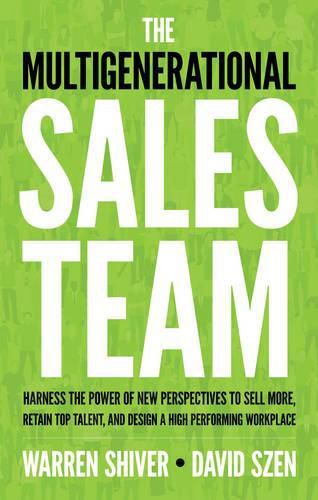 THE
MULTIGENERATIONAL
SALES
TEAM

HARNESS THE POWER OF NEW PERSPECTIVES TO SELL MORE, RETAIN TOP TALENT, AND DESIGN A HIGH PERFORMING WORKPLACE

WARREN SHIVER • DAVID SZEN